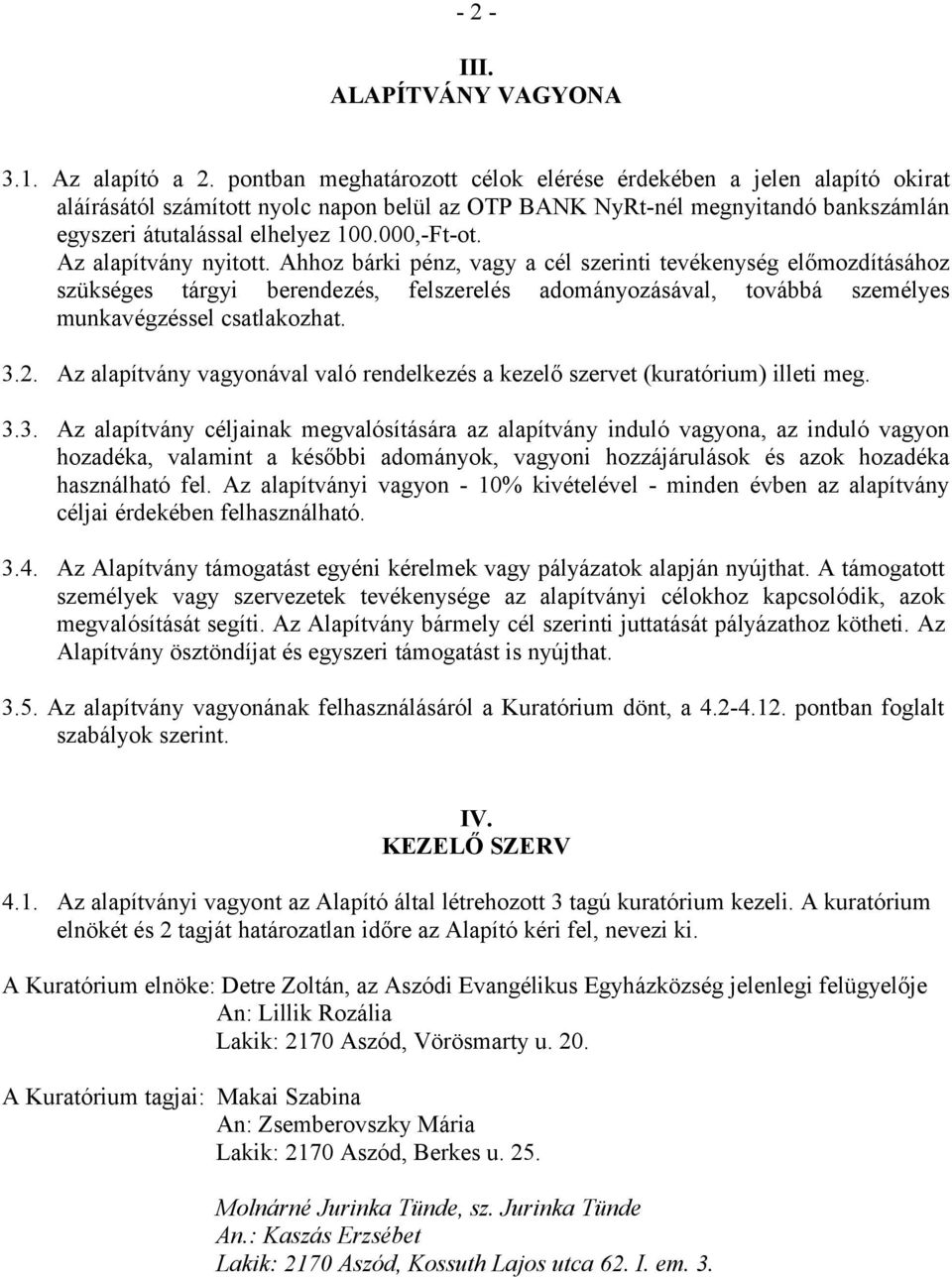 - 2 -

III.
ALAPÍTVÁNY VAGYONA

3.1. Az alapító a 2. pontban meghatározott célok elérése érdekében a jelen alapító okirat aláírásától számított nyolc napon belül az OTP BANK NyRt-nél megnyitandó bankszámlán egyszeri átutalással elhelyez 100.000,-Ft-ot.
Az alapítvány nyitott. Ahhoz bárki pénz, vagy a cél szerinti tevékenység előmozdításához szükséges tárgyi berendezés, felszerelés adományozásával, továbbá személyes munkavégzéssel csatlakozhat.

3.2. Az alapítvány vagyonával való rendelkezés a kezelő szervet (kuratórium) illeti meg.

3.3. Az alapítvány céljainak megvalósítására az alapítvány induló vagyona, az induló vagyon hozadéka, valamint a későbbi adományok, vagyoni hozzájárulások és azok hozadéka használható fel. Az alapítványi vagyon - 10% kivételével - minden évben az alapítvány céljai érdekében felhasználható.

3.4. Az Alapítvány támogatást egyéni kérelmek vagy pályázatok alapján nyújthat. A támogatott személyek vagy szervezetek tevékenysége az alapítványi célokhoz kapcsolódik, azok megvalósítását segíti. Az Alapítvány bármely cél szerinti juttatását pályázathoz kötheti. Az Alapítvány ösztöndíjat és egyszeri támogatást is nyújthat.

3.5. Az alapítvány vagyonának felhasználásáról a Kuratórium dönt, a 4.2-4.12. pontban foglalt szabályok szerint.

IV.
KEZELŐ SZERV

4.1. Az alapítványi vagyont az Alapító által létrehozott 3 tagú kuratórium kezeli. A kuratórium elnökét és 2 tagját határozatlan időre az Alapító kéri fel, nevezi ki.

A Kuratórium elnöke: Detre Zoltán, az Aszódi Evangélikus Egyházközség jelenlegi felügyelője
An: Lillik Rozália
Lakik: 2170 Aszód, Vörösmarty u. 20.

A Kuratórium tagjai: Makai Szabina
An: Zsemberovszky Mária
Lakik: 2170 Aszód, Berkes u. 25.

Molnárné Jurinka Tünde, sz. Jurinka Tünde
An.: Kaszás Erzsébet
Lakik: 2170 Aszód, Kossuth Lajos utca 62. I. em. 3.